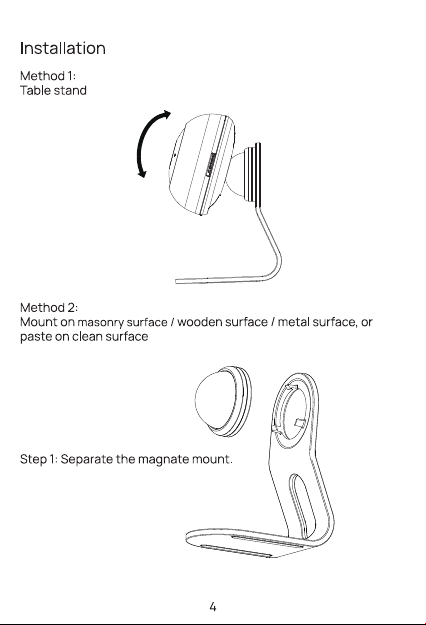 Installation

Method 1:
Table stand

Method 2:
Mount on masonry surface / wooden surface / metal surface, or paste on clean surface

Step 1: Separate the magnate mount.

4